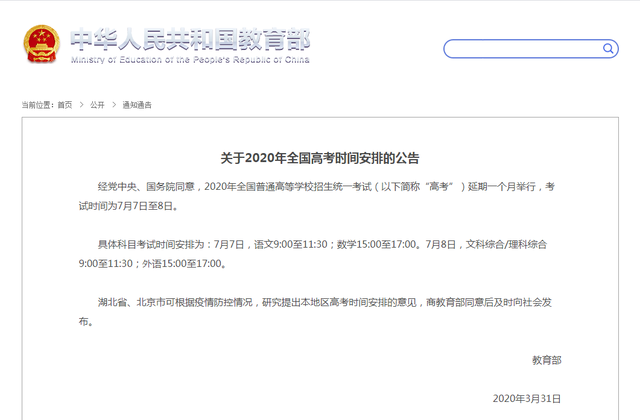 中华人民共和国教育部
Ministry of Education of the People's Republic of China

当前位置：首页 > 公开 > 通知通告

关于2020年全国高考时间安排的公告

经党中央、国务院同意，2020年全国普通高等学校招生统一考试（以下简称“高考”）延期一个月举行，考试时间为7月7日至8日。

具体科目考试时间安排为：7月7日，语文9:00至11:30；数学15:00至17:00。7月8日，文科综合/理科综合9:00至11:30；外语15:00至17:00。

湖北省、北京市可根据疫情防控情况，研究提出本地区高考时间安排的意见，商教育部同意后及时向社会发布。

教育部

2020年3月31日